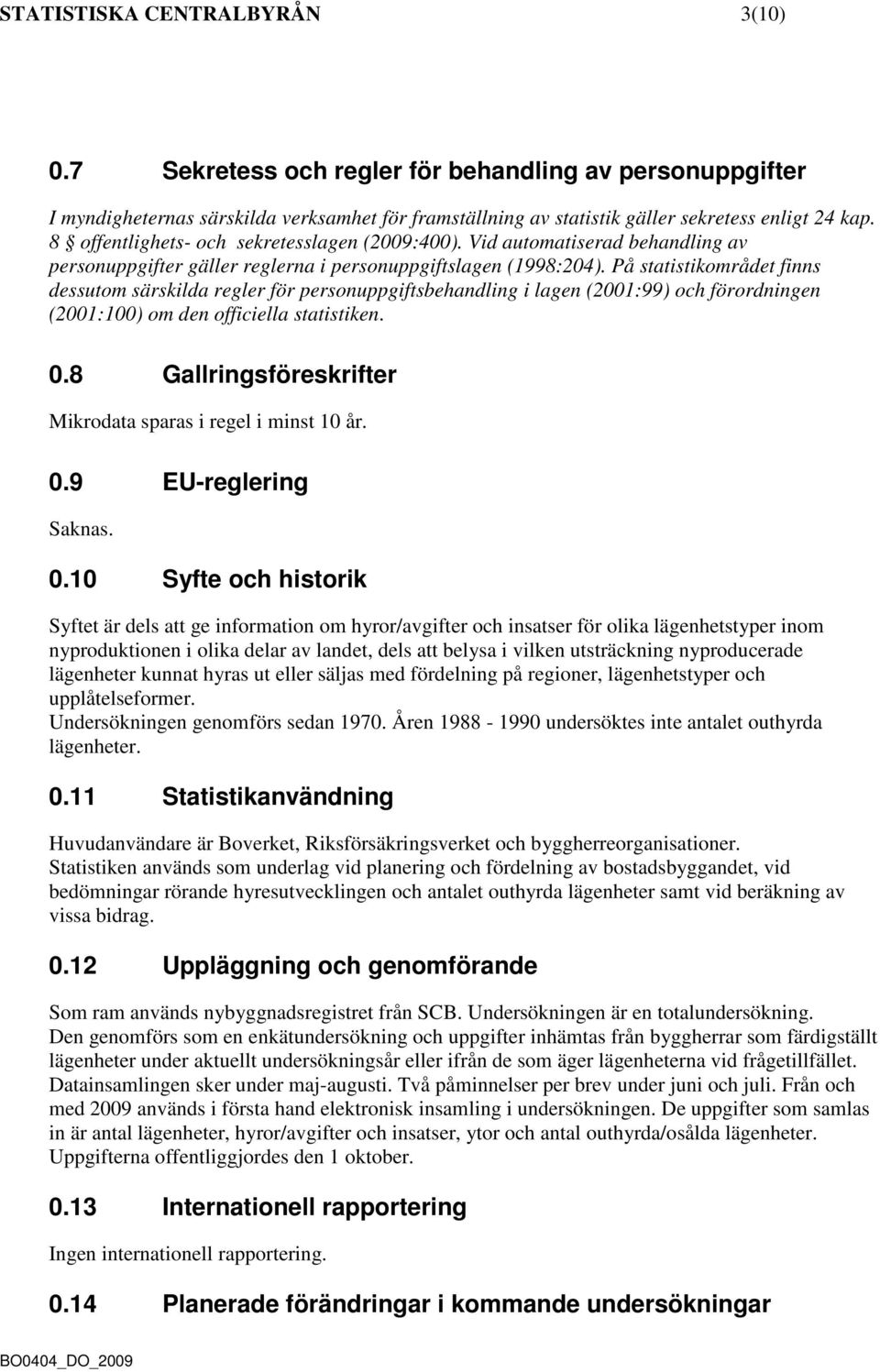 STATISTISKA CENTRALBYRÅN 3(10)

0.7 Sekretess och regler för behandling av personuppgifter

I myndigheternas särskilda verksamhet för framställning av statistik gäller sekretess enligt 24 kap. 8 § offentlighets- och sekretesslagen (2009:400). Vid automatiserad behandling av personuppgifter gäller reglerna i personuppgiftslagen (1998:204). På statistikområdet finns dessutom särskilda regler för personuppgiftsbehandling i lagen (2001:99) och förordningen (2001:100) om den officiella statistiken.

0.8 Gallringsföreskrifter

Mikrodata sparas i regel i minst 10 år.

0.9 EU-reglering

Saknas.

0.10 Syfte och historik

Syftet är dels att ge information om hyror/avgifter och insatser för olika lägenhetstyper inom nyproduktionen i olika delar av landet, dels att belysa i vilken utsträckning nyproducerade lägenheter kunnat hyras ut eller säljas med fördelning på regioner, lägenhetstyper och upplåtelseformer.
Undersökningen genomförs sedan 1970. Åren 1988 - 1990 undersöktes inte antalet outhyrda lägenheter.

0.11 Statistikanvändning

Huvudanvändare är Boverket, Riksförsäkringsverket och byggherreorganisationer.
Statistiken används som underlag vid planering och fördelning av bostadsbyggandet, vid bedömningar rörande hyresutvecklingen och antalet outhyrda lägenheter samt vid beräkning av vissa bidrag.

0.12 Uppläggning och genomförande

Som ram används nybyggnadsregistret från SCB. Undersökningen är en totalundersökning.
Den genomförs som en enkätundersökning och uppgifter inhämtas från byggherrar som färdigställt lägenheter under aktuellt undersökningsår eller ifrån de som äger lägenheterna vid frågetillfället.
Datainsamlingen sker under maj-augusti. Två påminnelser per brev under juni och juli. Från och med 2009 används i första hand elektronisk insamling i undersökningen. De uppgifter som samlas in är antal lägenheter, hyror/avgifter och insatser, ytor och antal outhyrda/osålda lägenheter.
Uppgifterna offentliggjordes den 1 oktober.

0.13 Internationell rapportering

Ingen internationell rapportering.

0.14 Planerade förändringar i kommande undersökningar

BO0404_DO_2009